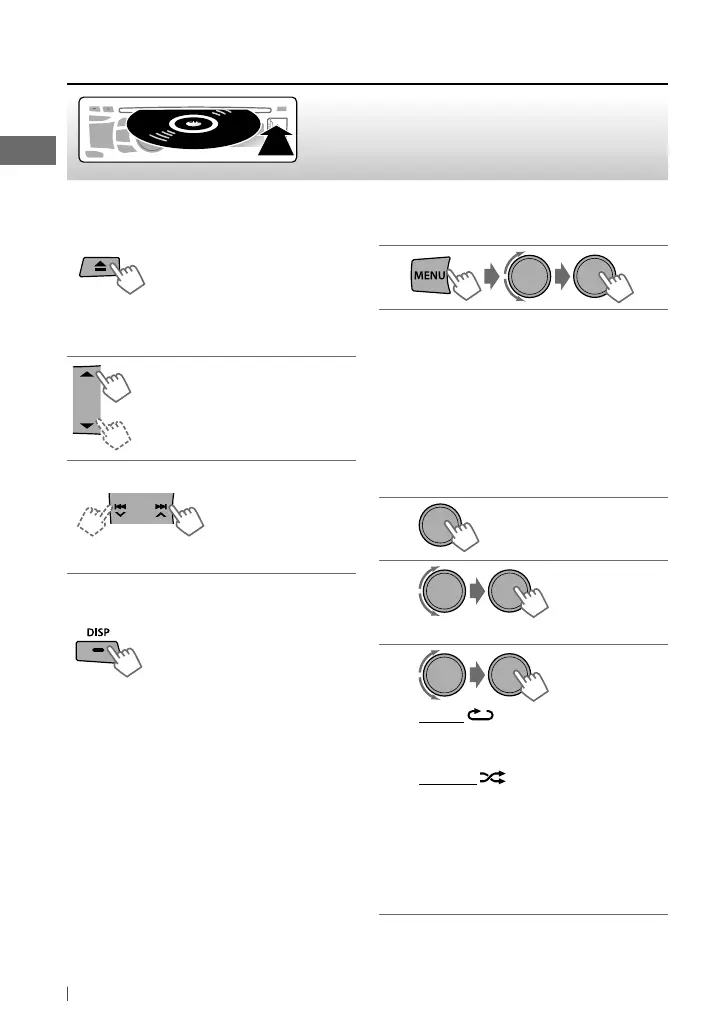 MENU

DISP